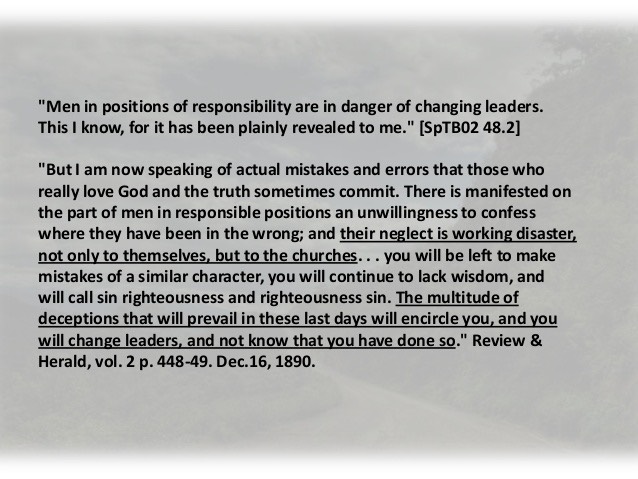 "Men in positions of responsibility are in danger of changing leaders. This I know, for it has been plainly revealed to me." [SpTB02 48.2]

"But I am now speaking of actual mistakes and errors that those who really love God and the truth sometimes commit. There is manifested on the part of men in responsible positions an unwillingness to confess where they have been in the wrong; and their neglect is working disaster, not only to themselves, but to the churches. . . you will be left to make mistakes of a similar character, you will continue to lack wisdom, and will call sin righteousness and righteousness sin. The multitude of deceptions that will prevail in these last days will encircle you, and you will change leaders, and not know that you have done so." Review & Herald, vol. 2 p. 448-49. Dec.16, 1890.